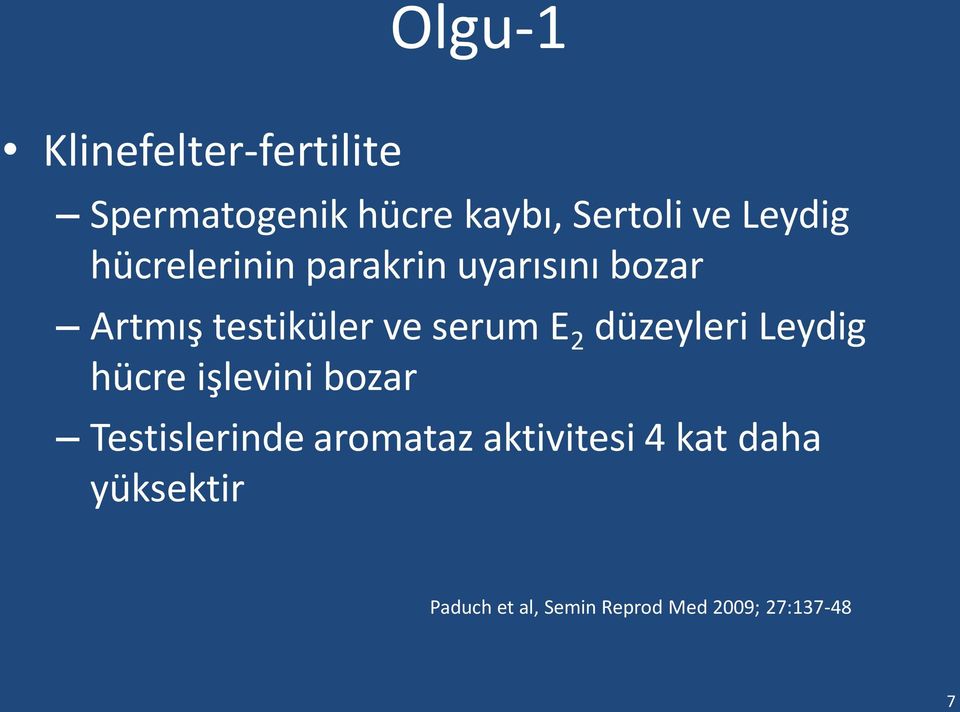 Olgu-1

• Klinefelter-fertilite

– Spermatogenik hücre kaybı, Sertoli ve Leydig hücrelerinin parakrin uyarısını bozar

– Artmış testiküler ve serum $E_2$ düzeyleri Leydig hücre işlevini bozar

– Testislerinde aromataz aktivitesi 4 kat daha yüksektir

Paduch et al, Semin Reprod Med 2009; 27:137-48

7